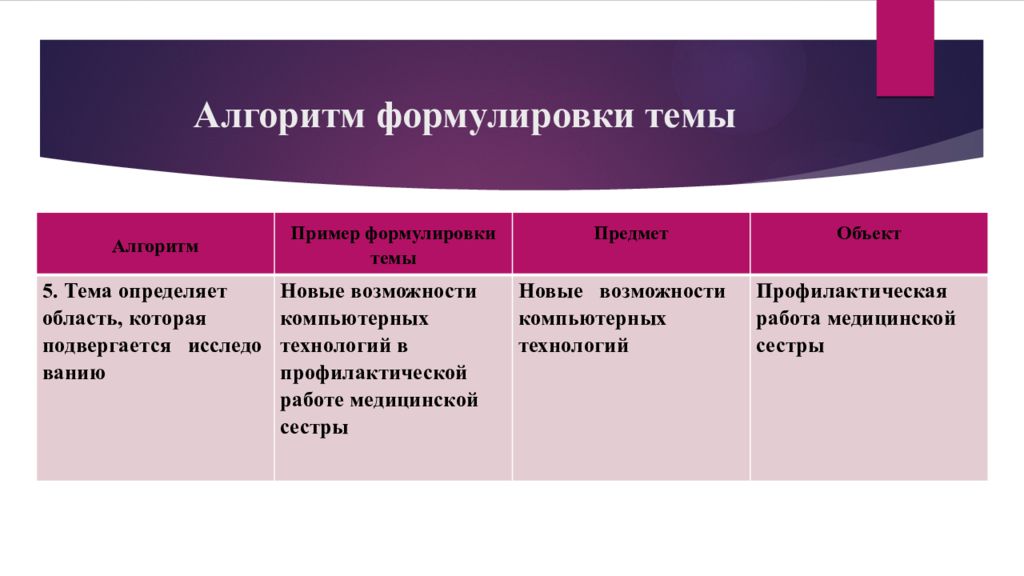 Алгоритм формулировки темы

| Алгоритм | Пример формулировки темы | Предмет | Объект |
|---|---|---|---|
| 5. Тема определяет область, которая подвергается исследо ванию | Новые возможности компьютерных технологий в профилактической работе медицинской сестры | Новые возможности компьютерных технологий | Профилактическая работа медицинской сестры |